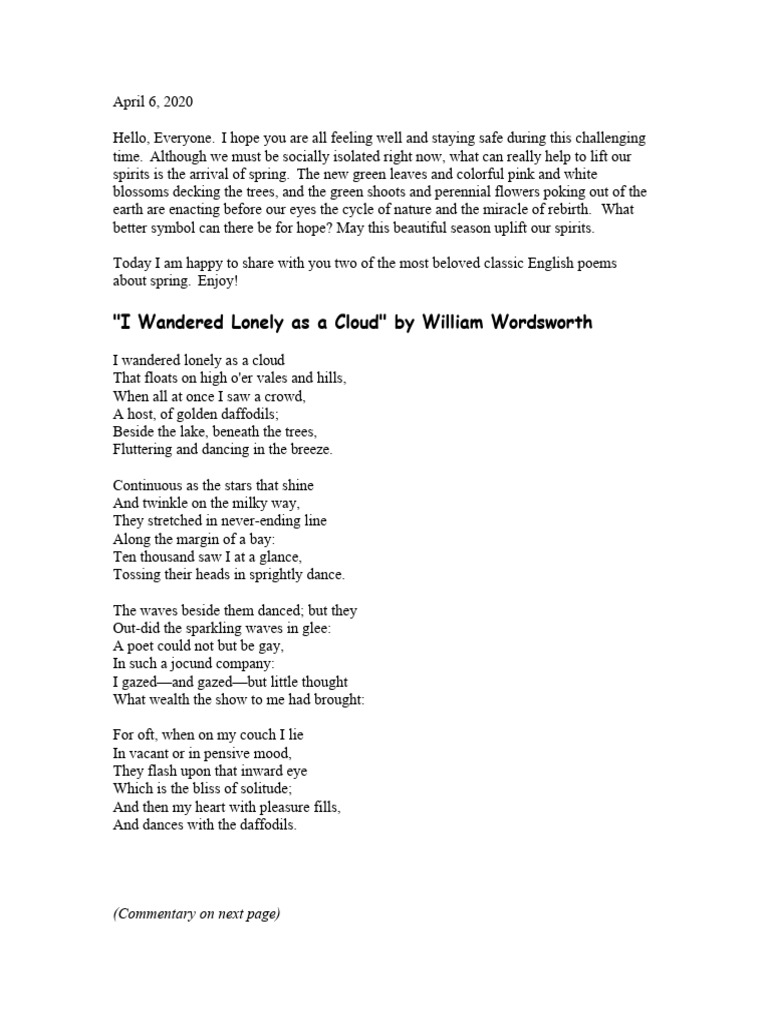 April 6, 2020

Hello, Everyone. I hope you are all feeling well and staying safe during this challenging time. Although we must be socially isolated right now, what can really help to lift our spirits is the arrival of spring. The new green leaves and colorful pink and white blossoms decking the trees, and the green shoots and perennial flowers poking out of the earth are enacting before our eyes the cycle of nature and the miracle of rebirth. What better symbol can there be for hope? May this beautiful season uplift our spirits.

Today I am happy to share with you two of the most beloved classic English poems about spring. Enjoy!

"I Wandered Lonely as a Cloud" by William Wordsworth

I wandered lonely as a cloud
That floats on high o'er vales and hills,
When all at once I saw a crowd,
A host, of golden daffodils;
Beside the lake, beneath the trees,
Fluttering and dancing in the breeze.

Continuous as the stars that shine
And twinkle on the milky way,
They stretched in never-ending line
Along the margin of a bay:
Ten thousand saw I at a glance,
Tossing their heads in sprightly dance.

The waves beside them danced; but they
Out-did the sparkling waves in glee:
A poet could not but be gay,
In such a jocund company:
I gazed—and gazed—but little thought
What wealth the show to me had brought:

For oft, when on my couch I lie
In vacant or in pensive mood,
They flash upon that inward eye
Which is the bliss of solitude;
And then my heart with pleasure fills,
And dances with the daffodils.

(Commentary on next page)